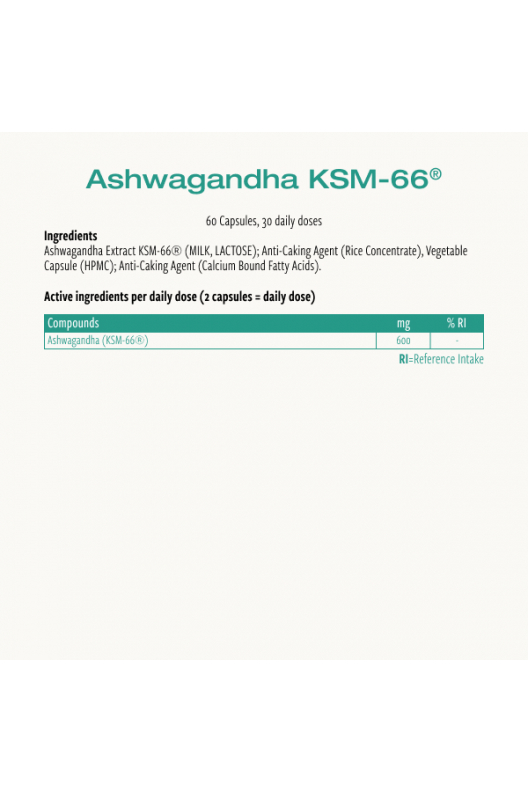 Ashwagandha KSM-66®

60 Capsules, 30 daily doses

Ingredients
Ashwagandha Extract KSM-66® (MILK, LACTOSE); Anti-Caking Agent (Rice Concentrate), Vegetable Capsule (HPMC); Anti-Caking Agent (Calcium Bound Fatty Acids).

Active ingredients per daily dose (2 capsules = daily dose)

| Compounds | mg | % RI |
|---|---|---|
| Ashwagandha (KSM-66®) | 600 | - |

RI=Reference Intake